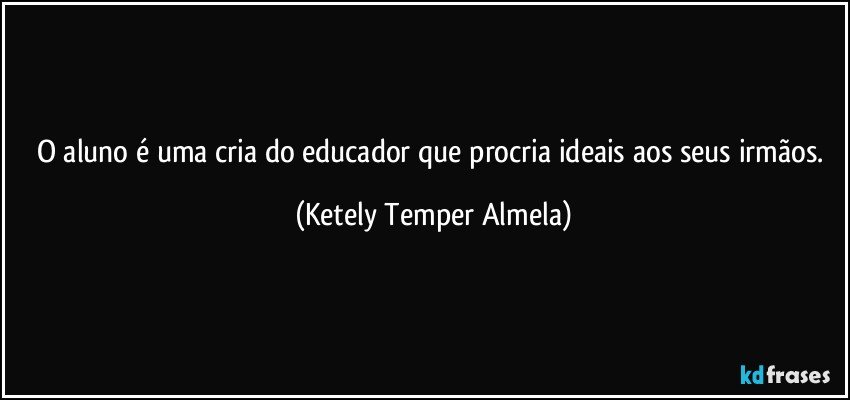 O aluno é uma cria do educador que procria ideais aos seus irmãos.

(Ketely Temper Almela)

kdfrases